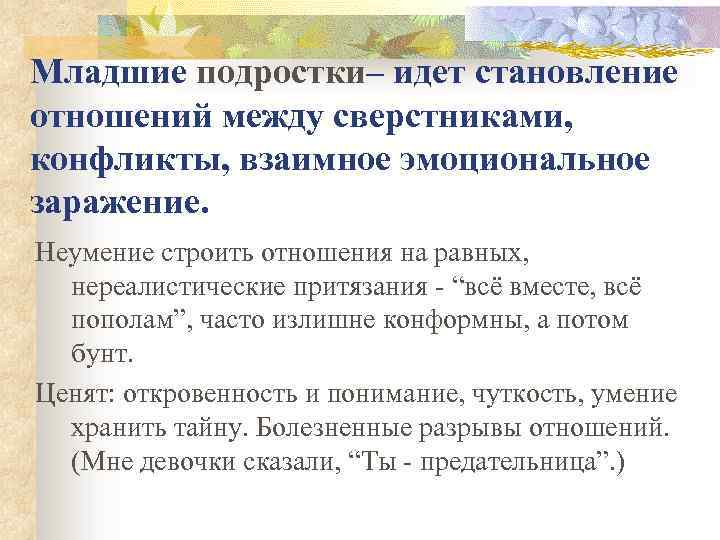 Младшие подростки– идет становление отношений между сверстниками, конфликты, взаимное эмоциональное заражение.

Неумение строить отношения на равных, нереалистические притязания - “всё вместе, всё пополам”, часто излишне конформны, а потом бунт.

Ценят: откровенность и понимание, чуткость, умение хранить тайну. Болезненные разрывы отношений. (Мне девочки сказали, “Ты - предательница”.)